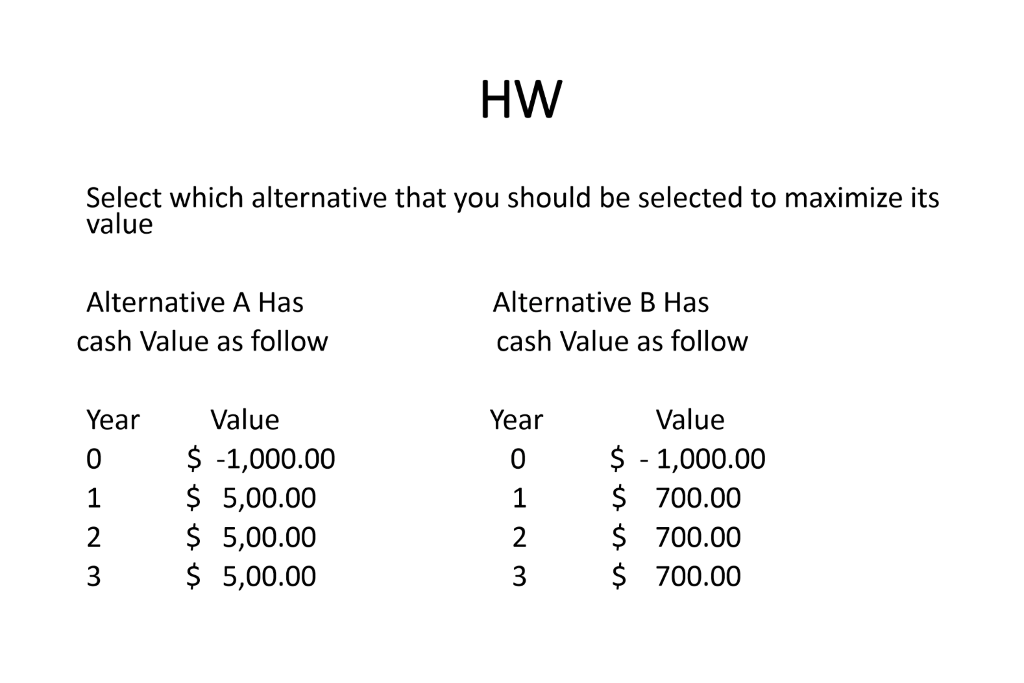 HW

Select which alternative that you should be selected to maximize its value

Alternative A Has cash Value as follow

| Year | Value |
|---|---|
| 0 | \$ -1,000.00 |
| 1 | \$ 5,00.00 |
| 2 | \$ 5,00.00 |
| 3 | \$ 5,00.00 |

Alternative B Has cash Value as follow

| Year | Value |
|---|---|
| 0 | \$ - 1,000.00 |
| 1 | \$ 700.00 |
| 2 | \$ 700.00 |
| 3 | \$ 700.00 |